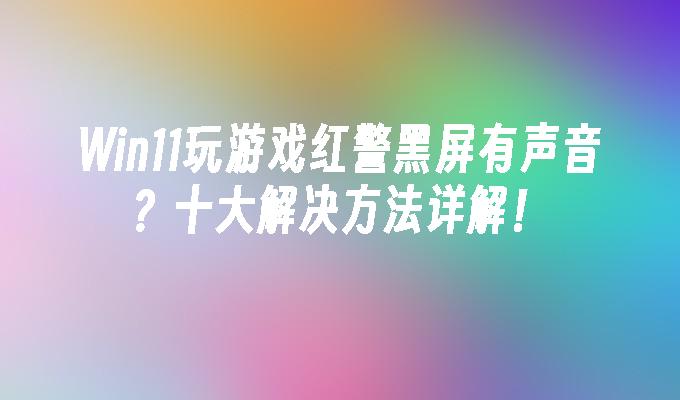 Win11玩游戏红警黑屏有声音？十大解决方法详解！